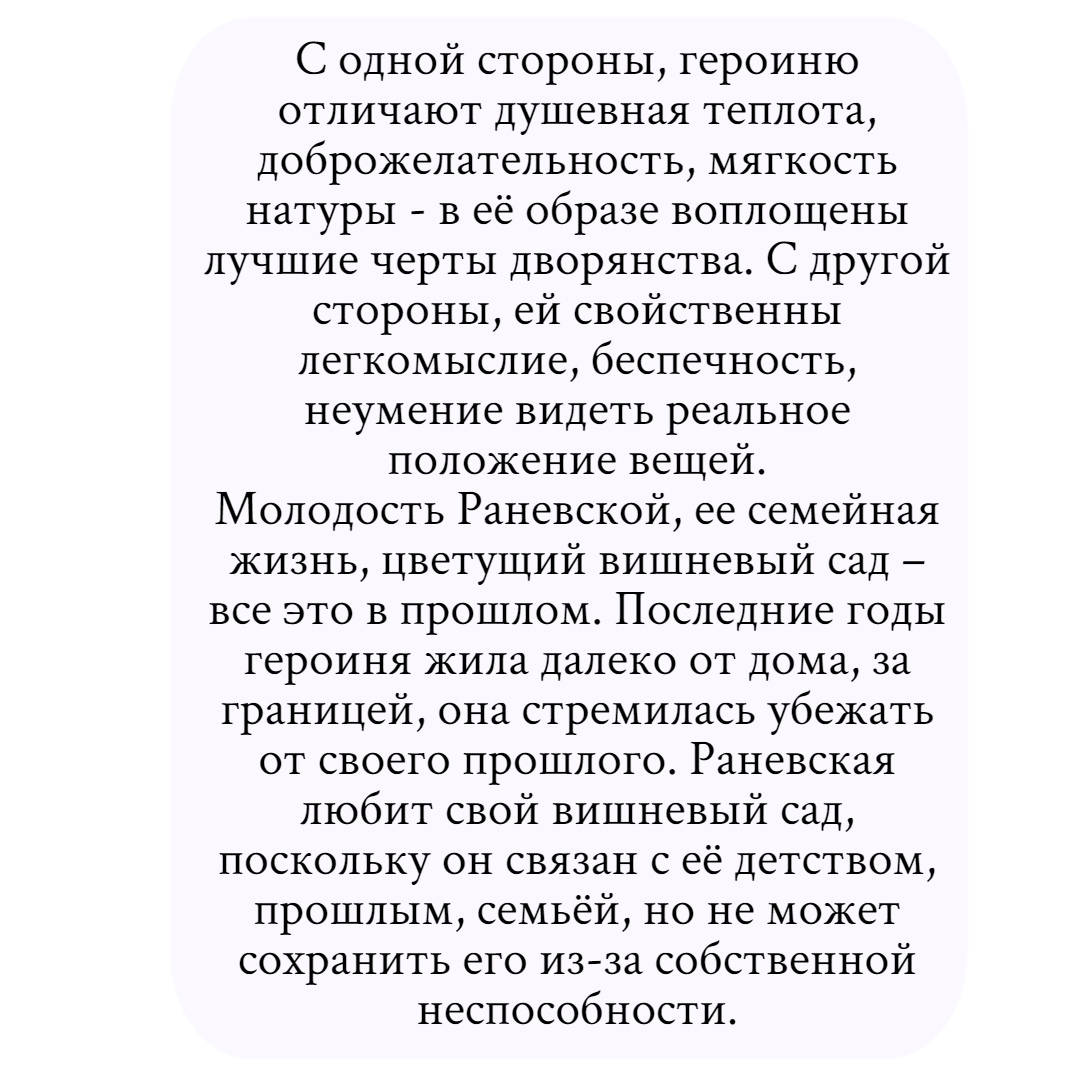 С одной стороны, героиню отличают душевная теплота, доброжелательность, мягкость натуры - в её образе воплощены лучшие черты дворянства. С другой стороны, ей свойственны легкомыслие, беспечность, неумение видеть реальное положение вещей.

Молодость Раневской, ее семейная жизнь, цветущий вишневый сад – все это в прошлом. Последние годы героиня жила далеко от дома, за границей, она стремилась убежать от своего прошлого. Раневская любит свой вишневый сад, поскольку он связан с её детством, прошлым, семьёй, но не может сохранить его из-за собственной неспособности.